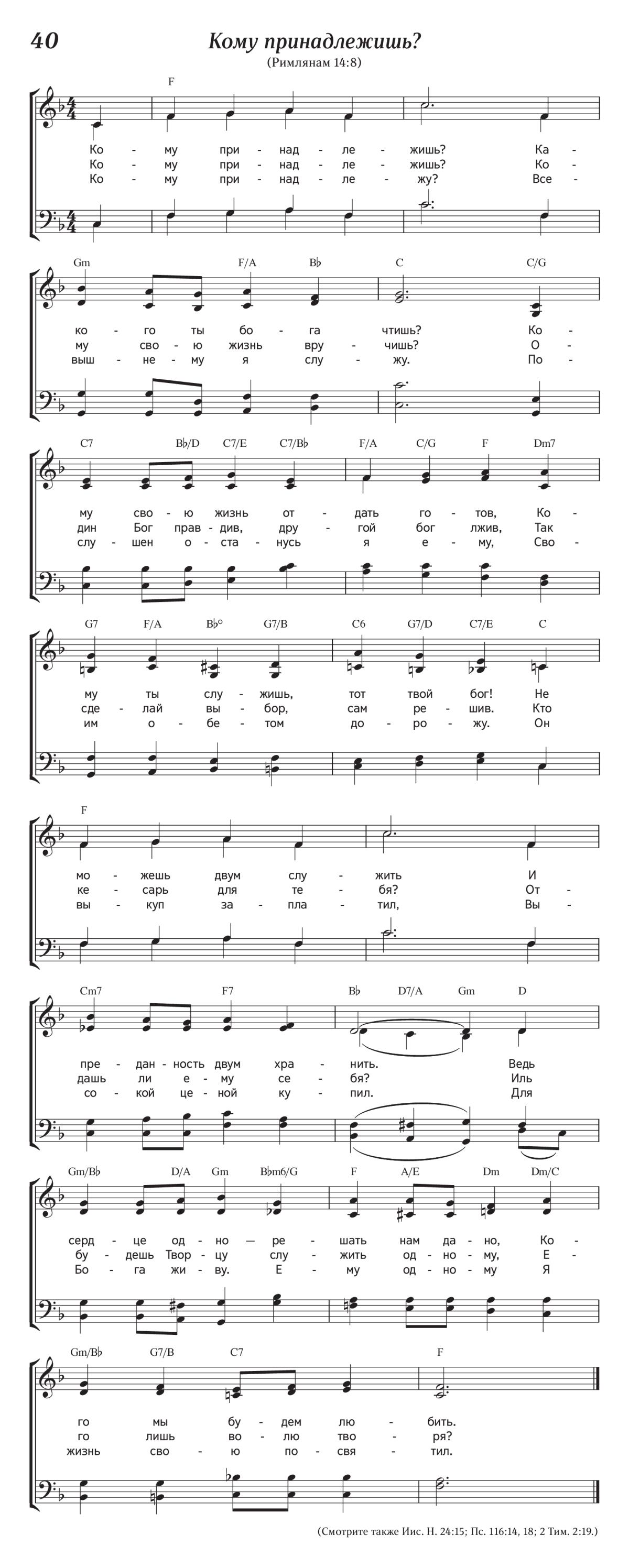 40

Кому принадлежишь?

(Римлянам 14:8)

F

Ко - му при - над - ле - жишь? Ка -
Ко - му при - над - ле - жишь? Ко -
Ко - му при - над - ле - жу? Все -

Gm F/A B♭ C C/G

ко - го ты бо - га чтишь? Ко -
му сво - ю жизнь вру - чишь? О -
выш - не - му я слу - жу. По -

C7 B♭/D C7/E C7/B♭ F/A C/G F Dm7

му сво - ю жизнь от - дать го - тов, Ко -
дин Бог прав - див, дру - гой бог лжив, Так
слу - шен о - ста - нусь я е - му, Сво -

G7 F/A B♭° G7/B C6 G7/D C7/E C

му ты слу - жишь, тот твой бог! Не
сде - лай вы - бор, сам ре - шив. Кто
им о - бе - том до - ро - жу. Он

F

мо - жешь двум слу - жить И
ке - сарь для те - бя? От -
вы - куп за - пла - тил, Вы -

Cm7 F7 B♭ D7/A Gm D

пре - дан - ность двум хра - нить. Ведь
дашь ли е - му се - бя? Иль
со - кой це - ной ку - пил. Для

Gm/B♭ D/A Gm B♭m6/G F A/E Dm Dm/C

серд - це од - но — ре - шать нам да - но, Ко -
бу - дешь Твор - цу слу - жить од - но - му, Е -
Бо - га жи - ву. Е - му од - но - му Я

Gm/B♭ G7/B C7 F

го мы бу - дем лю - бить.
го лишь во - лю тво - ря?
жизнь сво - ю по - свя - тил.

(Смотрите также Иис. Н. 24:15; Пс. 116:14, 18; 2 Тим. 2:19.)